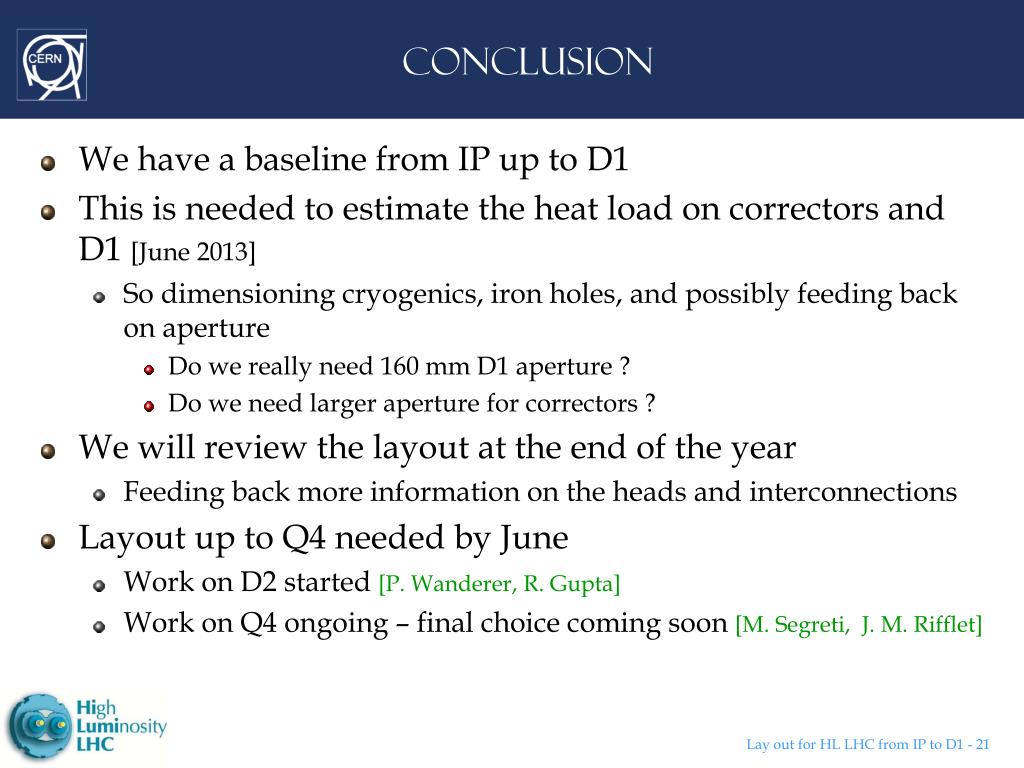 CERN

CONCLUSION

We have a baseline from IP up to D1

This is needed to estimate the heat load on correctors and D1 [June 2013]

So dimensioning cryogenics, iron holes, and possibly feeding back on aperture

Do we really need 160 mm D1 aperture ?

Do we need larger aperture for correctors ?

We will review the layout at the end of the year

Feeding back more information on the heads and interconnections

Layout up to Q4 needed by June

Work on D2 started [P. Wanderer, R. Gupta]

Work on Q4 ongoing – final choice coming soon [M. Segreti, J. M. Rifflet]

High Luminosity LHC

Lay out for HL LHC from IP to D1 - 21